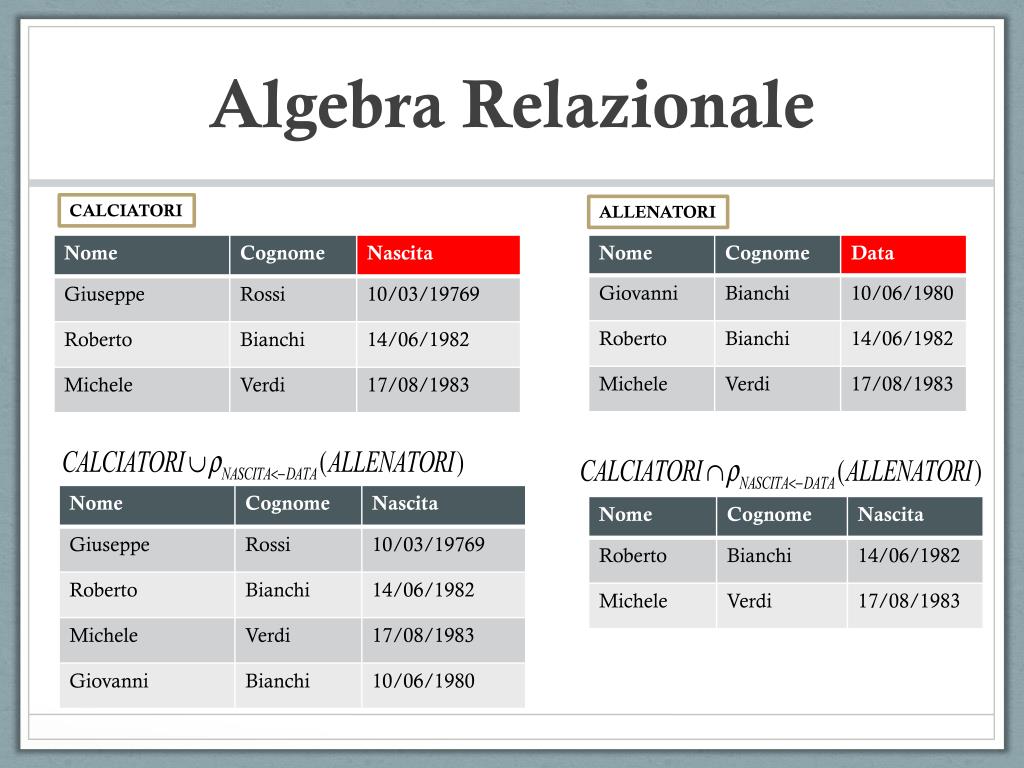 Algebra Relazionale

CALCIATORI

| Nome | Cognome | Nascita |
|---|---|---|
| Giuseppe | Rossi | 10/03/19769 |
| Roberto | Bianchi | 14/06/1982 |
| Michele | Verdi | 17/08/1983 |

ALLENATORI

| Nome | Cognome | Data |
|---|---|---|
| Giovanni | Bianchi | 10/06/1980 |
| Roberto | Bianchi | 14/06/1982 |
| Michele | Verdi | 17/08/1983 |

$CALCIATORI \cup \rho_{NASCITA \leftarrow DATA}(ALLENATORI)$

| Nome | Cognome | Nascita |
|---|---|---|
| Giuseppe | Rossi | 10/03/19769 |
| Roberto | Bianchi | 14/06/1982 |
| Michele | Verdi | 17/08/1983 |
| Giovanni | Bianchi | 10/06/1980 |

$CALCIATORI \cap \rho_{NASCITA \leftarrow DATA}(ALLENATORI)$

| Nome | Cognome | Nascita |
|---|---|---|
| Roberto | Bianchi | 14/06/1982 |
| Michele | Verdi | 17/08/1983 |